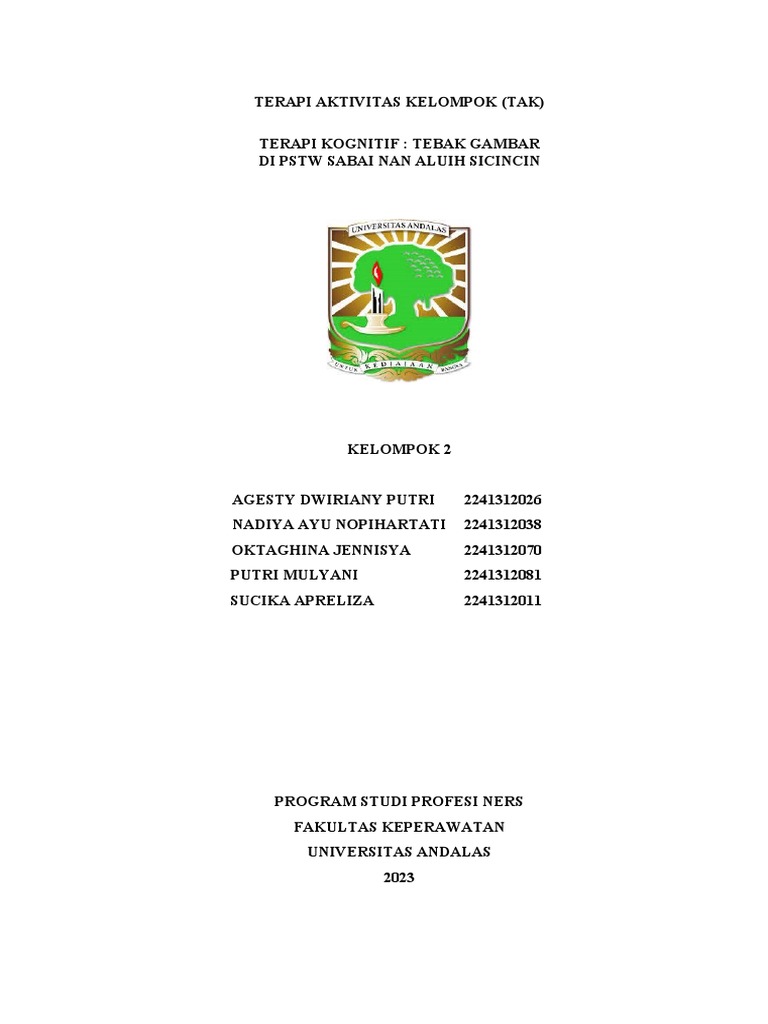 TERAPI AKTIVITAS KELOMPOK (TAK)

TERAPI KOGNITIF : TEBAK GAMBAR
DI PSTW SABAI NAN ALUIH SICINCIN

UNIVERSITAS ANDALAS

UNTUK KEDJAJAAN BANGSA

KELOMPOK 2

AGESTY DWIRIANY PUTRI 2241312026
NADIYA AYU NOPIHARTATI 2241312038
OKTAGHINA JENNISYA 2241312070
PUTRI MULYANI 2241312081
SUCIKA APRELIZA 2241312011

PROGRAM STUDI PROFESI NERS
FAKULTAS KEPERAWATAN
UNIVERSITAS ANDALAS
2023